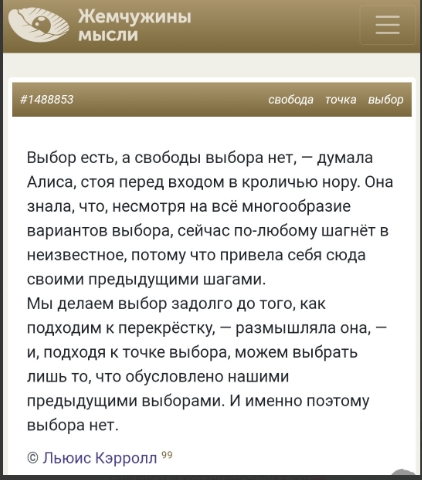 Жемчужины мысли

#1488853

свобода точка выбор

Выбор есть, а свободы выбора нет, — думала Алиса, стоя перед входом в кроличью нору. Она знала, что, несмотря на всё многообразие вариантов выбора, сейчас по-любому шагнёт в неизвестное, потому что привела себя сюда своими предыдущими шагами.
Мы делаем выбор задолго до того, как подходим к перекрёстку, — размышляла она, — и, подходя к точке выбора, можем выбрать лишь то, что обусловлено нашими предыдущими выборами. И именно поэтому выбора нет.

© Льюис Кэрролл 99